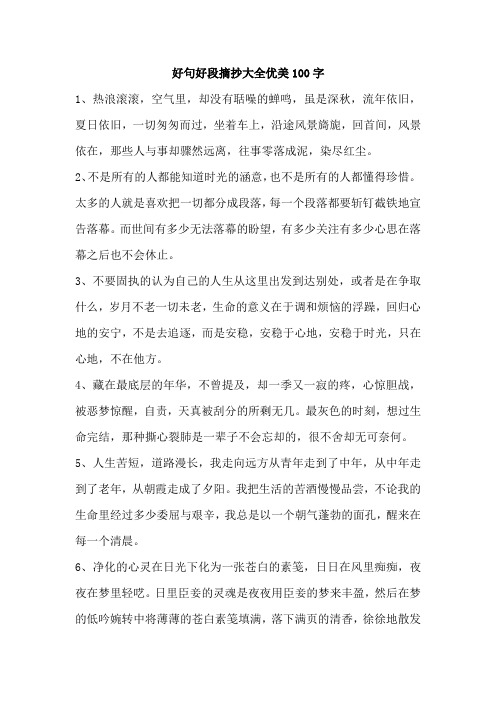 好句好段摘抄大全优美100字

1、热浪滚滚，空气里，却没有聒噪的蝉鸣，虽是深秋，流年依旧，夏日依旧，一切匆匆而过，坐着车上，沿途风景旖旎，回首间，风景依在，那些人与事却骤然远离，往事零落成泥，染尽红尘。

2、不是所有的人都能知道时光的涵意，也不是所有的人都懂得珍惜。太多的人就是喜欢把一切都分成段落，每一个段落都要斩钉截铁地宣告落幕。而世间有多少无法落幕的盼望，有多少关注有多少心思在落幕之后也不会休止。

3、不要固执的认为自己的人生从这里出发到达别处，或者是在争取什么，岁月不老一切未老，生命的意义在于调和烦恼的浮躁，回归心地的安宁，不是去追逐，而是安稳，安稳于心地，安稳于时光，只在心地，不在他方。

4、藏在最底层的年华，不曾提及，却一季又一寂的疼，心惊胆战，被恶梦惊醒，自责，天真被刮分的所剩无几。最灰色的时刻，想过生命完结，那种撕心裂肺是一辈子不会忘却的，很不舍却无可奈何。

5、人生苦短，道路漫长，我走向远方从青年走到了中年，从中年走到了老年，从朝霞走成了夕阳。我把生活的苦酒慢慢品尝，不论我的生命里经过多少委屈与艰辛，我总是以一个朝气蓬勃的面孔，醒来在每一个清晨。

6、净化的心灵在日光下化为一张苍白的素笺，日日在风里痴痴，夜夜在梦里轻呓。日里臣妾的灵魂是夜夜用臣妾的梦来丰盈，然后在梦的低吟婉转中将薄薄的苍白素笺填满，落下满页的清香，徐徐地散发